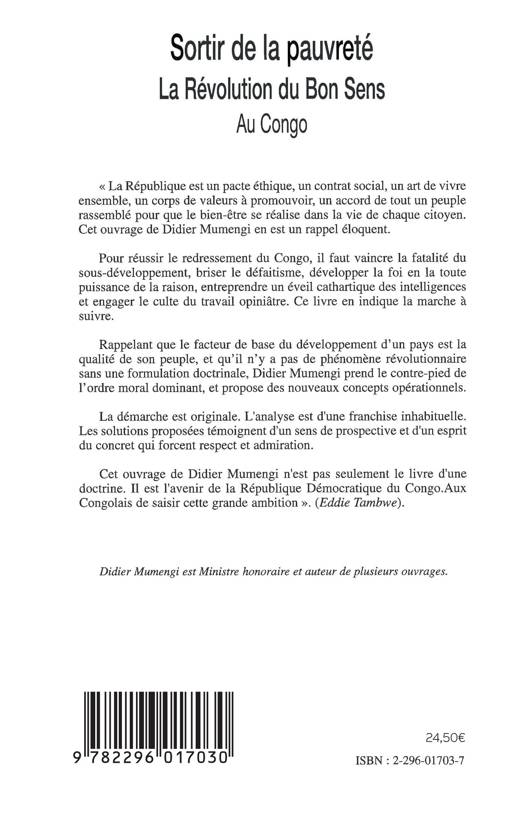 Sortir de la pauvreté
La Révolution du Bon Sens
Au Congo

« La République est un pacte éthique, un contrat social, un art de vivre ensemble, un corps de valeurs à promouvoir, un accord de tout un peuple rassemblé pour que le bien-être se réalise dans la vie de chaque citoyen. Cet ouvrage de Didier Mumengi en est un rappel éloquent.

Pour réussir le redressement du Congo, il faut vaincre la fatalité du sous-développement, briser le défaitisme, développer la foi en la toute puissance de la raison, entreprendre un éveil cathartique des intelligences et engager le culte du travail opiniâtre. Ce livre en indique la marche à suivre.

Rappelant que le facteur de base du développement d'un pays est la qualité de son peuple, et qu'il n'y a pas de phénomène révolutionnaire sans une formulation doctrinale, Didier Mumengi prend le contre-pied de l'ordre moral dominant, et propose des nouveaux concepts opérationnels.

La démarche est originale. L'analyse est d'une franchise inhabituelle. Les solutions proposées témoignent d'un sens de prospective et d'un esprit du concret qui forcent respect et admiration.

Cet ouvrage de Didier Mumengi n'est pas seulement le livre d'une doctrine. Il est l'avenir de la République Démocratique du Congo.Aux Congolais de saisir cette grande ambition ». (Eddie Tambwe).

Didier Mumengi est Ministre honoraire et auteur de plusieurs ouvrages.

9 782296 017030

24,50€

ISBN : 2-296-01703-7